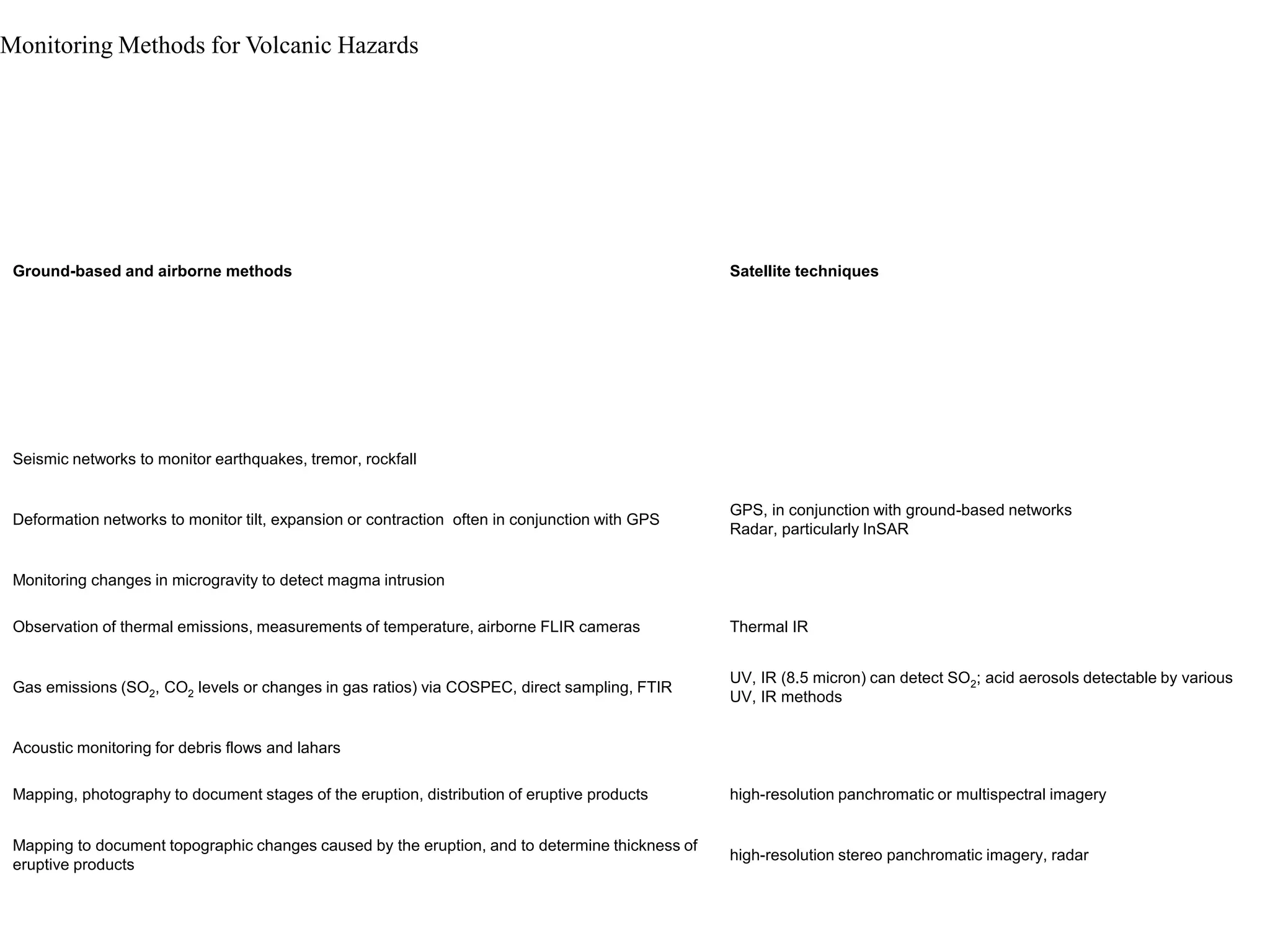 Monitoring Methods for Volcanic Hazards

| Ground-based and airborne methods | Satellite techniques |
|---|---|
| Seismic networks to monitor earthquakes, tremor, rockfall | |
| Deformation networks to monitor tilt, expansion or contraction often in conjunction with GPS | GPS, in conjunction with ground-based networks Radar, particularly InSAR |
| Monitoring changes in microgravity to detect magma intrusion | |
| Observation of thermal emissions, measurements of temperature, airborne FLIR cameras | Thermal IR |
| Gas emissions ($SO_2$, $CO_2$ levels or changes in gas ratios) via COSPEC, direct sampling, FTIR | UV, IR (8.5 micron) can detect $SO_2$; acid aerosols detectable by various UV, IR methods |
| Acoustic monitoring for debris flows and lahars | |
| Mapping, photography to document stages of the eruption, distribution of eruptive products | high-resolution panchromatic or multispectral imagery |
| Mapping to document topographic changes caused by the eruption, and to determine thickness of eruptive products | high-resolution stereo panchromatic imagery, radar |